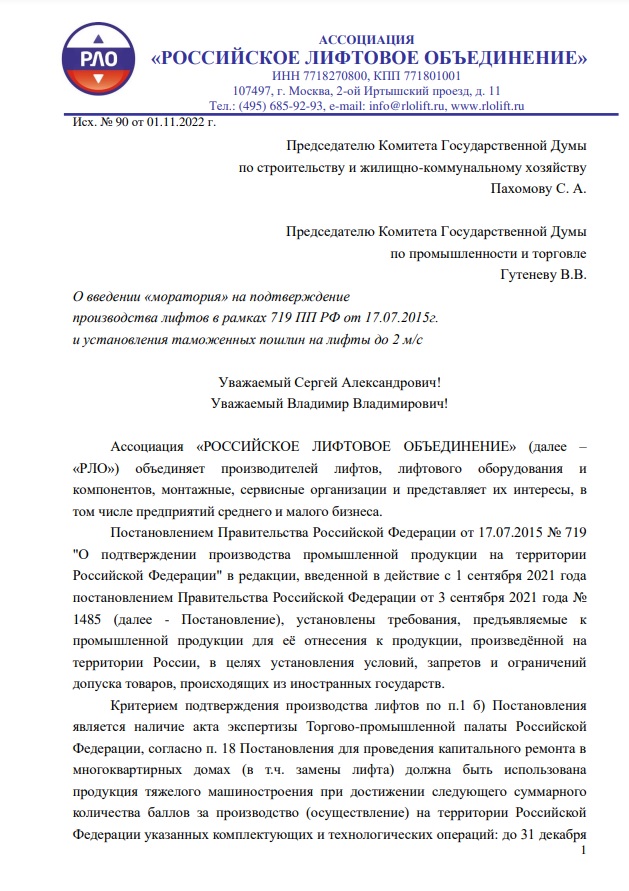 РЛО

АССОЦИАЦИЯ
«РОССИЙСКОЕ ЛИФТОВОЕ ОБЪЕДИНЕНИЕ»
ИНН 7718270800, КПП 771801001
107497, г. Москва, 2-ой Иртышский проезд, д. 11
Тел.: (495) 685-92-93, e-mail: info@rlolift.ru, www.rlolift.ru

Исх. № 90 от 01.11.2022 г.

Председателю Комитета Государственной Думы по строительству и жилищно-коммунальному хозяйству
Пахомову С. А.

Председателю Комитета Государственной Думы по промышленности и торговле
Гутеневу В.В.

О введении «моратория» на подтверждение производства лифтов в рамках 719 ПП РФ от 17.07.2015г. и установления таможенных пошлин на лифты до 2 м/с

Уважаемый Сергей Александрович!
Уважаемый Владимир Владимирович!

Ассоциация «РОССИЙСКОЕ ЛИФТОВОЕ ОБЪЕДИНЕНИЕ» (далее – «РЛО») объединяет производителей лифтов, лифтового оборудования и компонентов, монтажные, сервисные организации и представляет их интересы, в том числе предприятий среднего и малого бизнеса.

Постановлением Правительства Российской Федерации от 17.07.2015 № 719 "О подтверждении производства промышленной продукции на территории Российской Федерации" в редакции, введенной в действие с 1 сентября 2021 года постановлением Правительства Российской Федерации от 3 сентября 2021 года № 1485 (далее - Постановление), установлены требования, предъявляемые к промышленной продукции для её отнесения к продукции, произведённой на территории России, в целях установления условий, запретов и ограничений допуска товаров, происходящих из иностранных государств.

Критерием подтверждения производства лифтов по п.1 б) Постановления является наличие акта экспертизы Торгово-промышленной палаты Российской Федерации, согласно п. 18 Постановления для проведения капитального ремонта в многоквартирных домах (в т.ч. замены лифта) должна быть использована продукция тяжелого машиностроения при достижении следующего суммарного количества баллов за производство (осуществление) на территории Российской Федерации указанных комплектующих и технологических операций: до 31 декабря

1